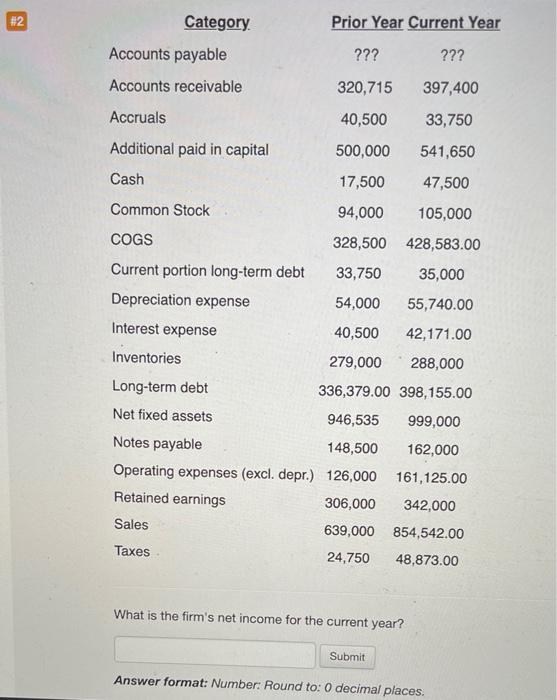 #2

| Category | Prior Year | Current Year |
|---|---|---|
| Accounts payable | ??? | ??? |
| Accounts receivable | 320,715 | 397,400 |
| Accruals | 40,500 | 33,750 |
| Additional paid in capital | 500,000 | 541,650 |
| Cash | 17,500 | 47,500 |
| Common Stock | 94,000 | 105,000 |
| COGS | 328,500 | 428,583.00 |
| Current portion long-term debt | 33,750 | 35,000 |
| Depreciation expense | 54,000 | 55,740.00 |
| Interest expense | 40,500 | 42,171.00 |
| Inventories | 279,000 | 288,000 |
| Long-term debt | 336,379.00 | 398,155.00 |
| Net fixed assets | 946,535 | 999,000 |
| Notes payable | 148,500 | 162,000 |
| Operating expenses (excl. depr.) | 126,000 | 161,125.00 |
| Retained earnings | 306,000 | 342,000 |
| Sales | 639,000 | 854,542.00 |
| Taxes | 24,750 | 48,873.00 |

What is the firm's net income for the current year?

Submit

Answer format: Number: Round to: 0 decimal places.